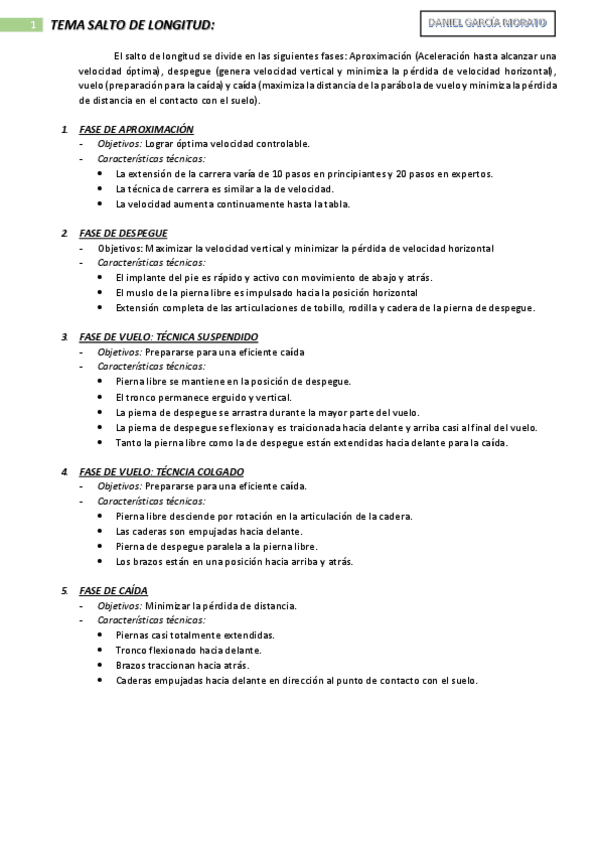 1 TEMA SALTO DE LONGITUD:

DANIEL GARCÍA MORATO

El salto de longitud se divide en las siguientes fases: Aproximación (Aceleración hasta alcanzar una velocidad óptima), despegue (genera velocidad vertical y minimiza la pérdida de velocidad horizontal), vuelo (preparación para la caída) y caída (maximiza la distancia de la parábola de vuelo y minimiza la pérdida de distancia en el contacto con el suelo).

1. FASE DE APROXIMACIÓN
- Objetivos: Lograr óptima velocidad controlable.
- Características técnicas:
• La extensión de la carrera varía de 10 pasos en principiantes y 20 pasos en expertos.
• La técnica de carrera es similar a la de velocidad.
• La velocidad aumenta continuamente hasta la tabla.

2. FASE DE DESPEGUE
- Objetivos: Maximizar la velocidad vertical y minimizar la pérdida de velocidad horizontal
- Características técnicas:
• El implante del pie es rápido y activo con movimiento de abajo y atrás.
• El muslo de la pierna libre es impulsado hacia la posición horizontal
• Extensión completa de las articulaciones de tobillo, rodilla y cadera de la pierna de despegue.

3. FASE DE VUELO: TÉCNICA SUSPENDIDO
- Objetivos: Prepararse para una eficiente caída
- Características técnicas:
• Pierna libre se mantiene en la posición de despegue.
• El tronco permanece erguido y vertical.
• La pierna de despegue se arrastra durante la mayor parte del vuelo.
• La pierna de despegue se flexiona y es traicionada hacia delante y arriba casi al final del vuelo.
• Tanto la pierna libre como la de despegue están extendidas hacia delante para la caída.

4. FASE DE VUELO: TÉCNCIA COLGADO
- Objetivos: Prepararse para una eficiente caída.
- Características técnicas:
• Pierna libre desciende por rotación en la articulación de la cadera.
• Las caderas son empujadas hacia delante.
• Pierna de despegue paralela a la pierna libre.
• Los brazos están en una posición hacia arriba y atrás.

5. FASE DE CAÍDA
- Objetivos: Minimizar la pérdida de distancia.
- Características técnicas:
• Piernas casi totalmente extendidas.
• Tronco flexionado hacia delante.
• Brazos traccionan hacia atrás.
• Caderas empujadas hacia delante en dirección al punto de contacto con el suelo.